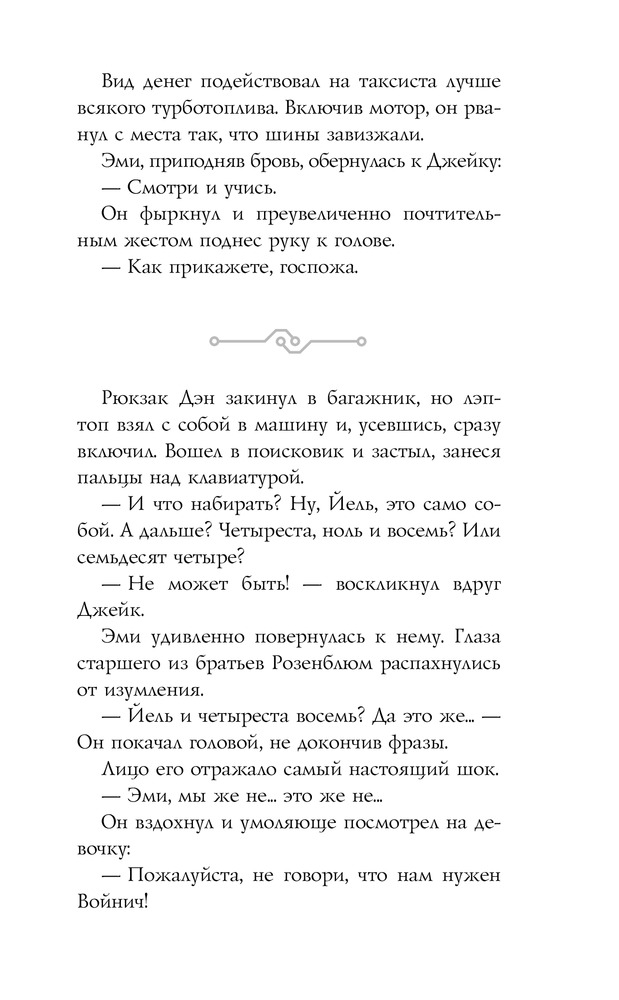 Вид денег подействовал на таксиста лучше всякого турботоплива. Включив мотор, он рванул с места так, что шины завизжали.

Эми, приподняв бровь, обернулась к Джейку:

— Смотри и учись.

Он фыркнул и преувеличенно почтительным жестом поднес руку к голове.

— Как прикажете, госпожа.

Рюкзак Дэн закинул в багажник, но лэптоп взял с собой в машину и, усевшись, сразу включил. Вошел в поисковик и застыл, занеся пальцы над клавиатурой.

— И что набирать? Ну, Йель, это само собой. А дальше? Четыреста, ноль и восемь? Или семьдесят четыре?

— Не может быть! — воскликнул вдруг Джейк.

Эми удивленно повернулась к нему. Глаза старшего из братьев Розенблюм распахнулись от изумления.

— Йель и четыреста восемь? Да это же... — Он покачал головой, не докончив фразы.

Лицо его отражало самый настоящий шок.

— Эми, мы же не... это же не...

Он вздохнул и умоляюще посмотрел на девочку:

— Пожалуйста, не говори, что нам нужен Войнич!